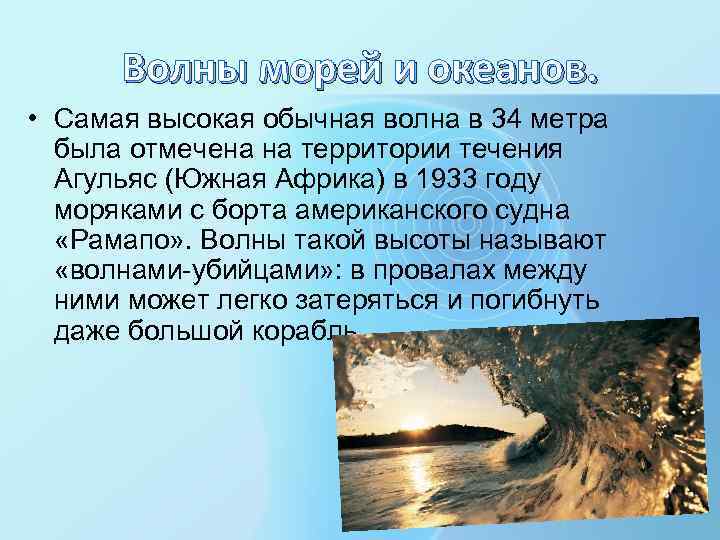 Волны морей и океанов.

• Самая высокая обычная волна в 34 метра была отмечена на территории течения Агульяс (Южная Африка) в 1933 году моряками с борта американского судна «Рамапо». Волны такой высоты называют «волнами-убийцами»: в провалах между ними может легко затеряться и погибнуть даже большой корабль